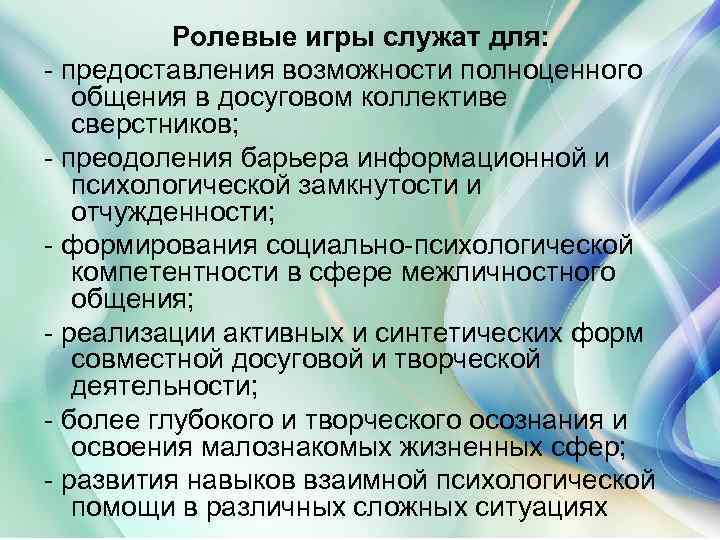 Ролевые игры служат для:

- предоставления возможности полноценного общения в досуговом коллективе сверстников;

- преодоления барьера информационной и психологической замкнутости и отчужденности;

- формирования социально-психологической компетентности в сфере межличностного общения;

- реализации активных и синтетических форм совместной досуговой и творческой деятельности;

- более глубокого и творческого осознания и освоения малознакомых жизненных сфер;

- развития навыков взаимной психологической помощи в различных сложных ситуациях